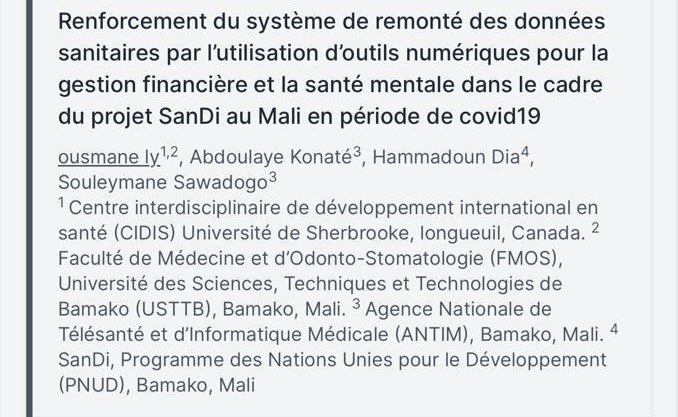 Renforcement du système de remonté des données sanitaires par l'utilisation d'outils numériques pour la gestion financière et la santé mentale dans le cadre du projet SanDi au Mali en période de covid19

ousmane ly$^{1,2}$, Abdoulaye Konaté$^{3}$, Hammadoun Dia$^{4}$, Souleymane Sawadogo$^{3}$
$^{1}$ Centre interdisciplinaire de développement international en santé (CIDIS) Université de Sherbrooke, longueuil, Canada. $^{2}$ Faculté de Médecine et d'Odonto-Stomatologie (FMOS), Université des Sciences, Techniques et Technologies de Bamako (USTTB), Bamako, Mali. $^{3}$ Agence Nationale de Télésanté et d'Informatique Médicale (ANTIM), Bamako, Mali. $^{4}$ SanDi, Programme des Nations Unies pour le Développement (PNUD), Bamako, Mali